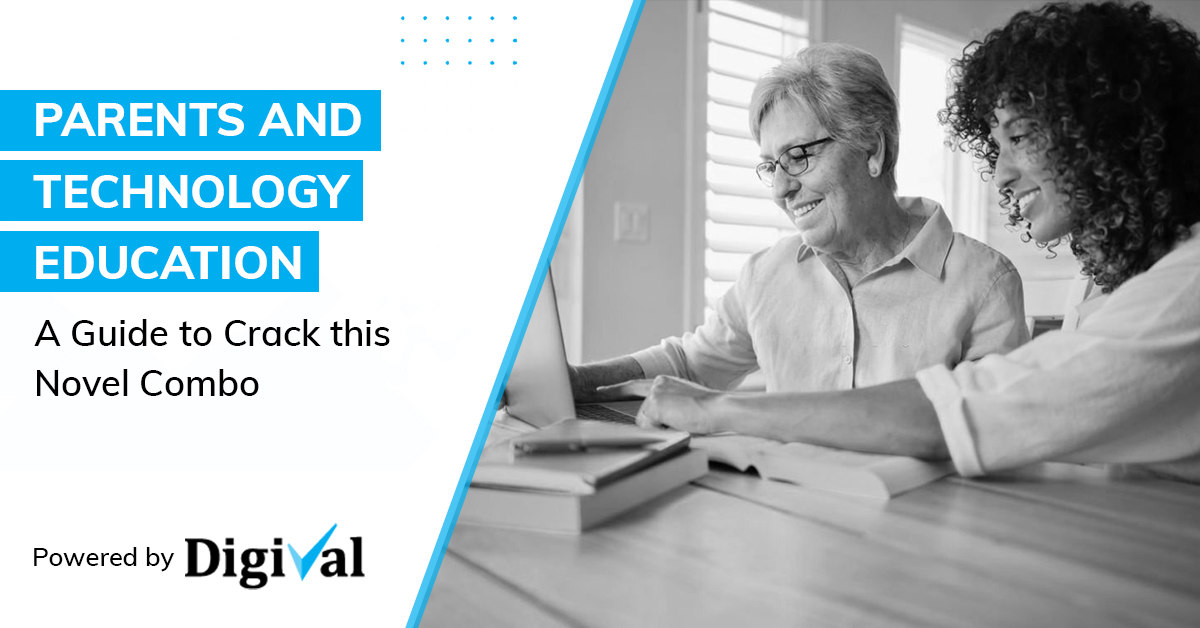 PARENTS AND TECHNOLOGY EDUCATION

A Guide to Crack this Novel Combo

Powered by Digival